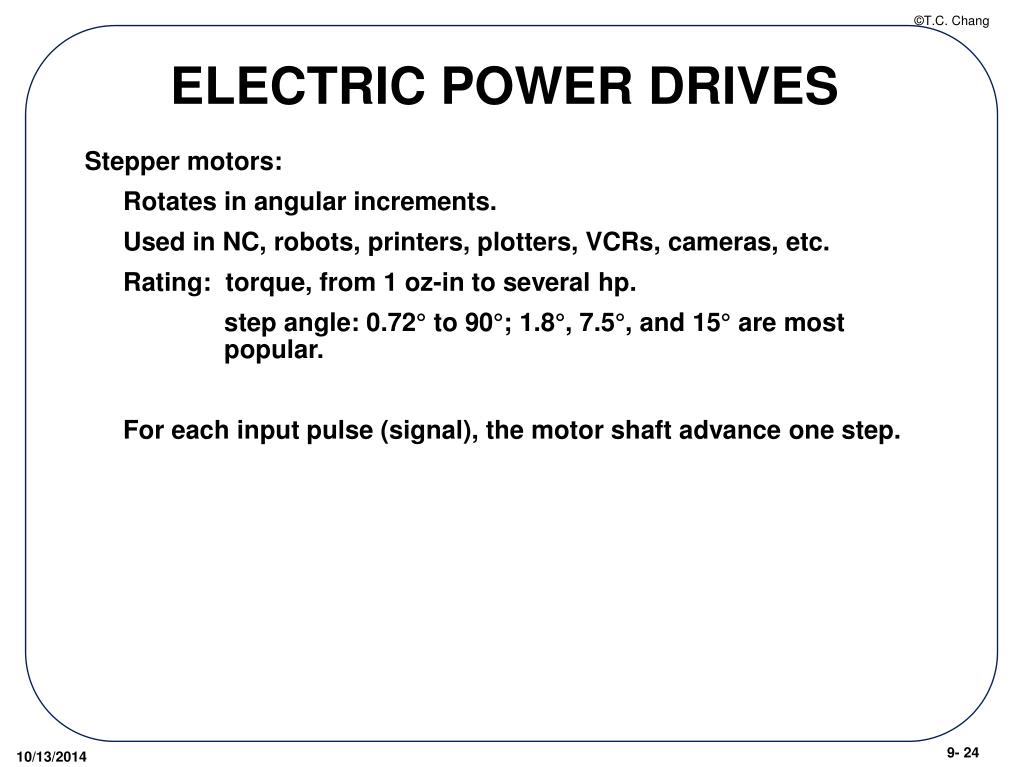 ©T.C. Chang

ELECTRIC POWER DRIVES

Stepper motors:

Rotates in angular increments.

Used in NC, robots, printers, plotters, VCRs, cameras, etc.

Rating: torque, from 1 oz-in to several hp.

step angle: 0.72° to 90°; 1.8°, 7.5°, and 15° are most popular.

For each input pulse (signal), the motor shaft advance one step.

10/13/2014

9- 24